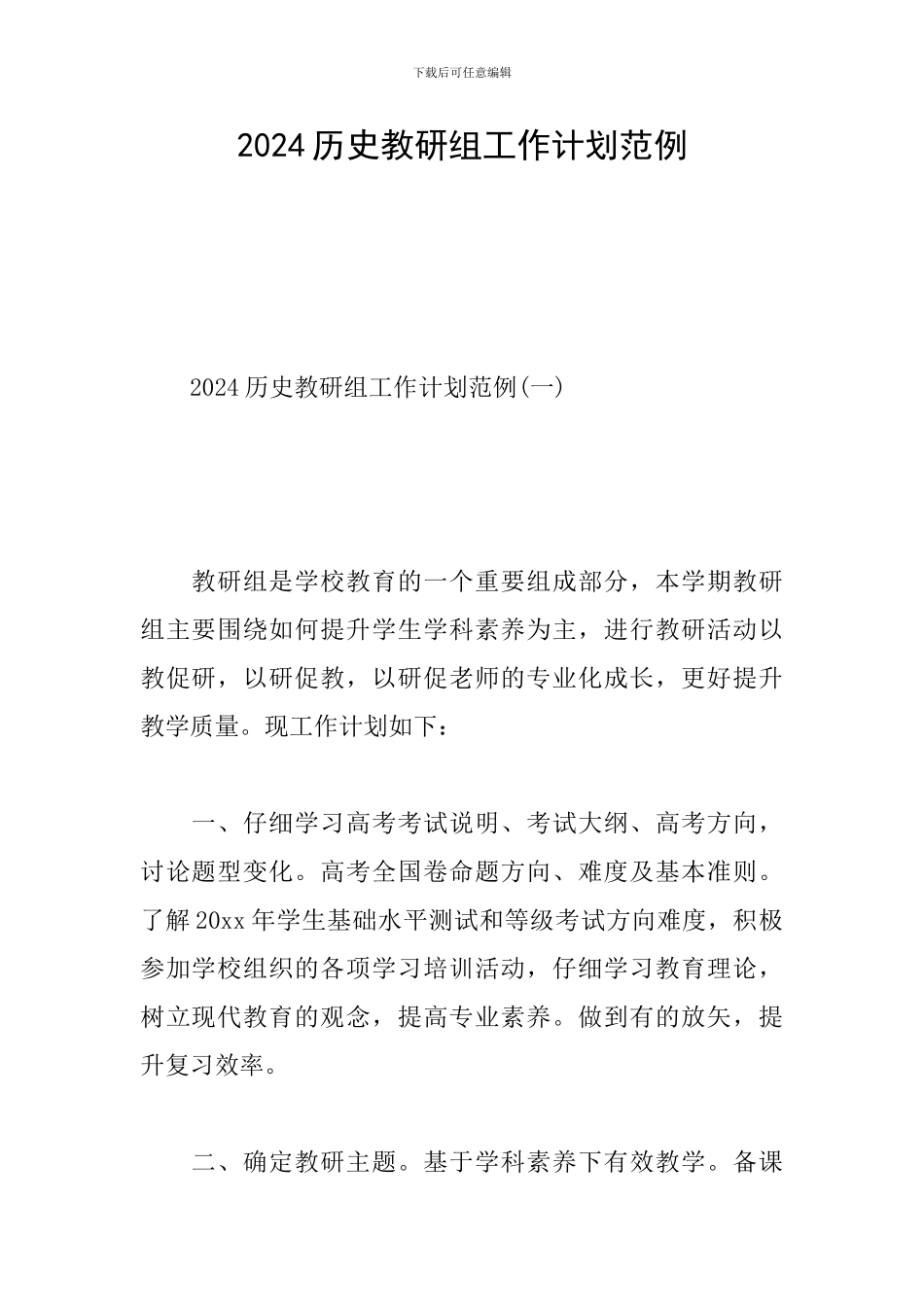 下载后可任意编辑

2024历史教研组工作计划范例

2024历史教研组工作计划范例(一)

教研组是学校教育的一个重要组成部分，本学期教研组主要围绕如何提升学生学科素养为主，进行教研活动以教促研，以研促教，以研促老师的专业化成长，更好提升教学质量。现工作计划如下：

一、仔细学习高考考试说明、考试大纲、高考方向，讨论题型变化。高考全国卷命题方向、难度及基本准则。了解20xx年学生基础水平测试和等级考试方向难度，积极参加学校组织的各项学习培训活动，仔细学习教育理论，树立现代教育的观念，提高专业素养。做到有的放矢，提升复习效率。

二、确定教研主题。基于学科素养下有效教学。备课